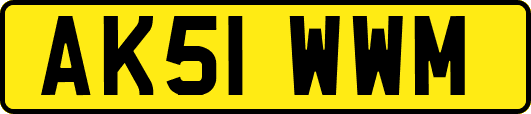 AK51 WWM